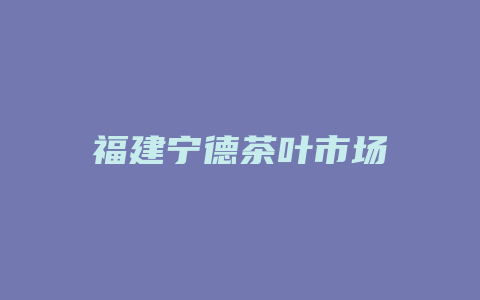 福建宁德茶叶市场